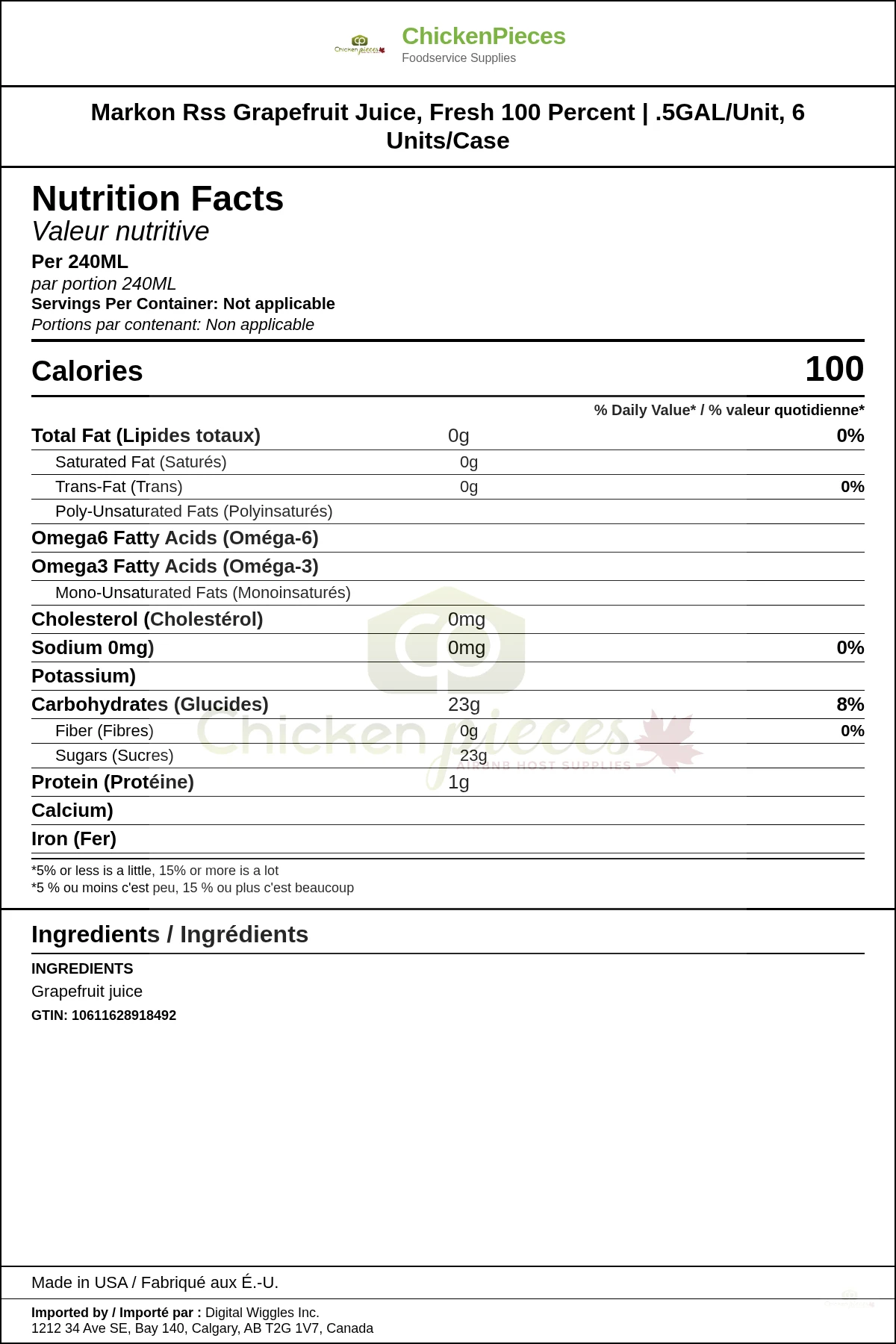 ChickenPieces
Foodservice Supplies

Markon Rss Grapefruit Juice, Fresh 100 Percent | .5GAL/Unit, 6 Units/Case

Nutrition Facts
Valeur nutritive
Per 240ML
par portion 240ML
Servings Per Container: Not applicable
Portions par contenant: Non applicable

Calories 100

% Daily Value* / % valeur quotidienne*

Total Fat (Lipides totaux) 0g 0%
Saturated Fat (Saturés) 0g
Trans-Fat (Trans) 0g 0%
Poly-Unsaturated Fats (Polyinsaturés)
Omega6 Fatty Acids (Oméga-6)
Omega3 Fatty Acids (Oméga-3)
Mono-Unsaturated Fats (Monoinsaturés)
Cholesterol (Cholestérol) 0mg
Sodium 0mg) 0mg 0%
Potassium)
Carbohydrates (Glucides) 23g 8%
Fiber (Fibres) 0g 0%
Sugars (Sucres) 23g
Protein (Protéine) 1g
Calcium)
Iron (Fer)

*5% or less is a little, 15% or more is a lot
*5 % ou moins c'est peu, 15 % ou plus c'est beaucoup

Ingredients / Ingrédients
INGREDIENTS
Grapefruit juice
GTIN: 10611628918492

Made in USA / Fabriqué aux É.-U.

Imported by / Importé par : Digital Wiggles Inc.
1212 34 Ave SE, Bay 140, Calgary, AB T2G 1V7, Canada

Chicken pieces
AIRBNB HOST SUPPLIES